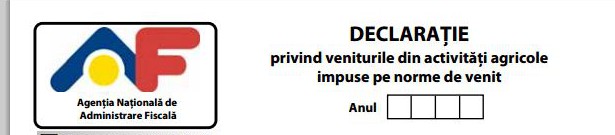 Agenția Națională de Administrare Fiscală

DECLARAȚIE
privind veniturile din activități agricole impuse pe norme de venit

Anul